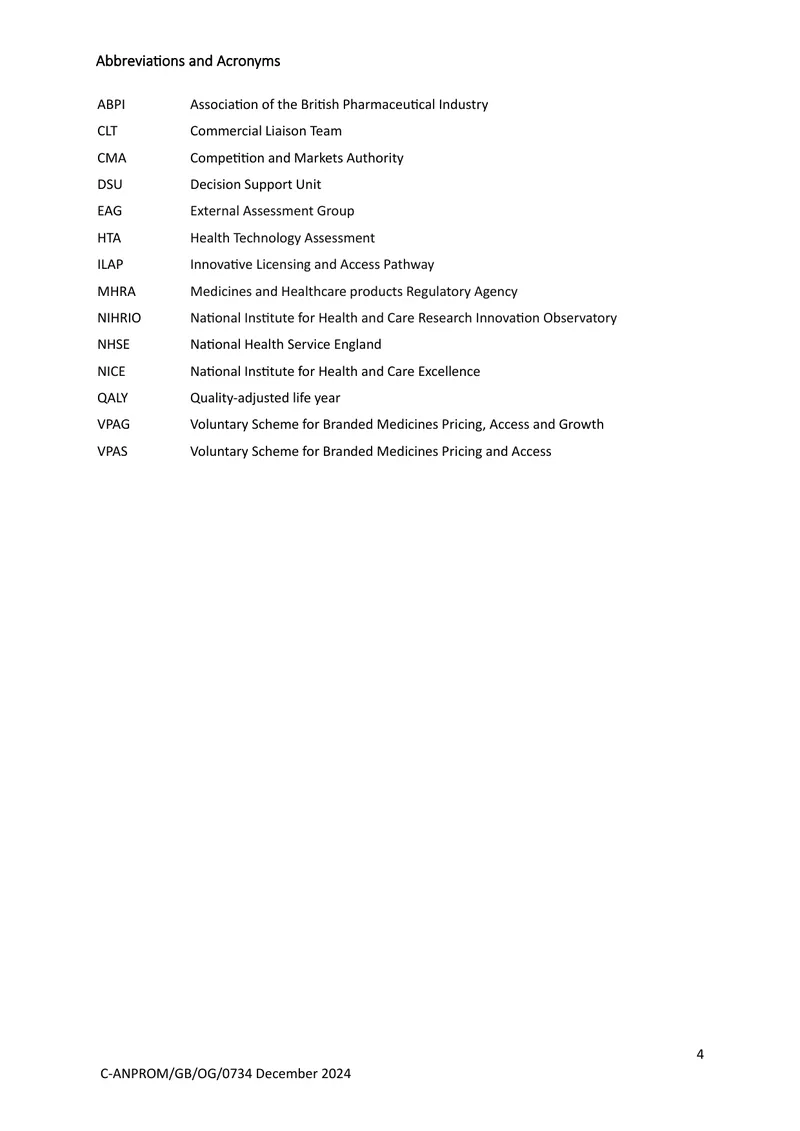 Abbreviations and Acronyms

ABPI Association of the British Pharmaceutical Industry
CLT Commercial Liaison Team
CMA Competition and Markets Authority
DSU Decision Support Unit
EAG External Assessment Group
HTA Health Technology Assessment
ILAP Innovative Licensing and Access Pathway
MHRA Medicines and Healthcare products Regulatory Agency
NIHRIO National Institute for Health and Care Research Innovation Observatory
NHSE National Health Service England
NICE National Institute for Health and Care Excellence
QALY Quality-adjusted life year
VPAG Voluntary Scheme for Branded Medicines Pricing, Access and Growth
VPAS Voluntary Scheme for Branded Medicines Pricing and Access

4

C-ANPROM/GB/OG/0734 December 2024